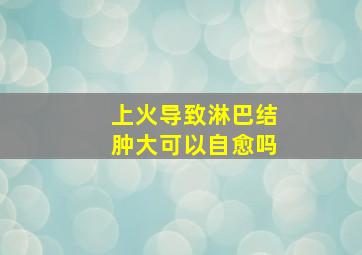 上火导致淋巴结肿大可以自愈吗